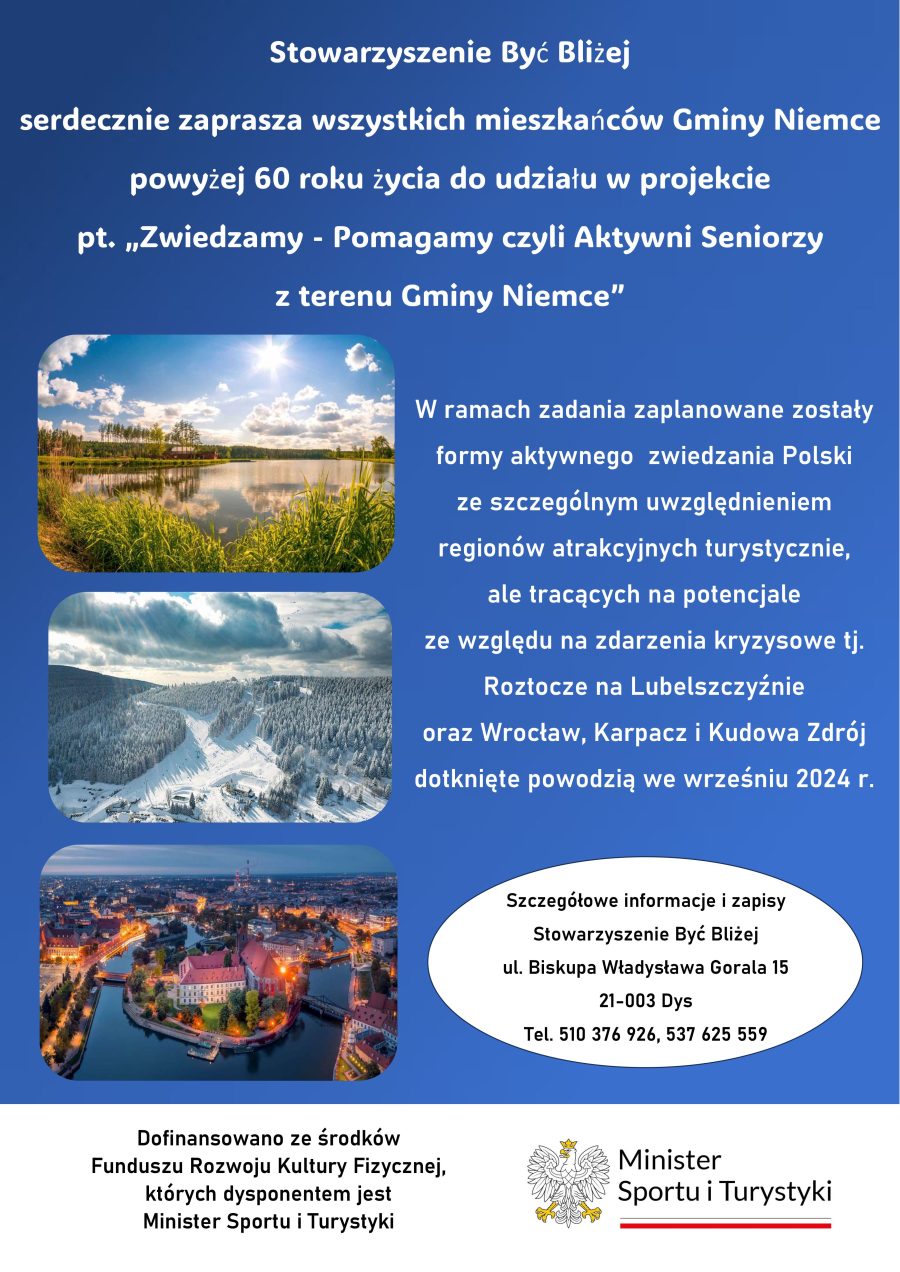 Stowarzyszenie Być Bliżej

serdecznie zaprasza wszystkich mieszkańców Gminy Niemce powyżej 60 roku życia do udziału w projekcie pt. „Zwiedzamy - Pomagamy czyli Aktywni Seniorzy z terenu Gminy Niemce”

W ramach zadania zaplanowane zostały formy aktywnego zwiedzania Polski ze szczególnym uwzględnieniem regionów atrakcyjnych turystycznie, ale tracących na potencjale ze względu na zdarzenia kryzysowe tj. Roztocze na Lubelszczyźnie oraz Wrocław, Karpacz i Kudowa Zdrój dotknięte powodzią we wrześniu 2024 r.

Szczegółowe informacje i zapisy
Stowarzyszenie Być Bliżej
ul. Biskupa Władysława Gorala 15
21-003 Dys
Tel. 510 376 926, 537 625 559

Dofinansowano ze środków Funduszu Rozwoju Kultury Fizycznej, których dysponentem jest Minister Sportu i Turystyki

Minister Sportu i Turystyki